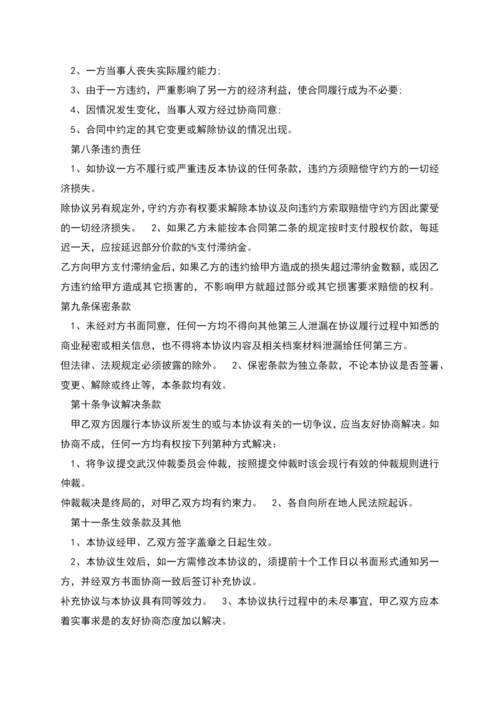 2、一方当事人丧失实际履约能力;

3、由于一方违约，严重影响了另一方的经济利益，使合同履行成为不必要;

4、因情况发生变化，当事人双方经过协商同意;

5、合同中约定的其它变更或解除协议的情况出现。

第八条违约责任

1、如协议一方不履行或严重违反本协议的任何条款，违约方须赔偿守约方的一切经济损失。

除协议另有规定外，守约方亦有权要求解除本协议及向违约方索取赔偿守约方因此蒙受的一切经济损失。 2、如果乙方未能按本合同第二条的规定按时支付股权价款，每延迟一天，应按延迟部分价款的%支付滞纳金。

乙方向甲方支付滞纳金后，如果乙方的违约给甲方造成的损失超过滞纳金数额，或因乙方违约给甲方造成其它损害的，不影响甲方就超过部分或其它损害要求赔偿的权利。

第九条保密条款

1、未经对方书面同意，任何一方均不得向其他第三人泄漏在协议履行过程中知悉的商业秘密或相关信息，也不得将本协议内容及相关档案材料泄漏给任何第三方。

但法律、法规规定必须披露的除外。 2、保密条款为独立条款，不论本协议是否签署、变更、解除或终止等，本条款均有效。

第十条争议解决条款

甲乙双方因履行本协议所发生的或与本协议有关的一切争议，应当友好协商解决。如协商不成，任何一方均有权按下列第种方式解决:

1、将争议提交武汉仲裁委员会仲裁，按照提交仲裁时该会现行有效的仲裁规则进行仲裁。

仲裁裁决是终局的，对甲乙双方均有约束力。 2、各自向所在地人民法院起诉。

第十一条生效条款及其他

1、本协议经甲、乙双方签字盖章之日起生效。

2、本协议生效后，如一方需修改本协议的，须提前十个工作日以书面形式通知另一方，并经双方书面协商一致后签订补充协议。

补充协议与本协议具有同等效力。 3、本协议执行过程中的未尽事宜，甲乙双方应本着实事求是的友好协商态度加以解决。